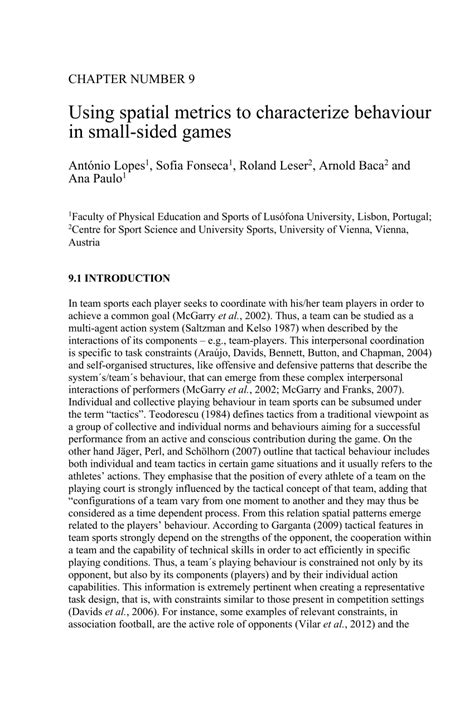 CHAPTER NUMBER 9

Using spatial metrics to characterize behaviour in small-sided games

António Lopes$^1$, Sofia Fonseca$^1$, Roland Leser$^2$, Arnold Baca$^2$ and Ana Paulo$^1$

$^1$Faculty of Physical Education and Sports of Lusófona University, Lisbon, Portugal; $^2$Centre for Sport Science and University Sports, University of Vienna, Vienna, Austria

9.1 INTRODUCTION

In team sports each player seeks to coordinate with his/her team players in order to achieve a common goal (McGarry et al., 2002). Thus, a team can be studied as a multi-agent action system (Saltzman and Kelso 1987) when described by the interactions of its components – e.g., team-players. This interpersonal coordination is specific to task constraints (Araújo, Davids, Bennett, Button, and Chapman, 2004) and self-organised structures, like offensive and defensive patterns that describe the system´s/team´s behaviour, that can emerge from these complex interpersonal interactions of performers (McGarry et al., 2002; McGarry and Franks, 2007). Individual and collective playing behaviour in team sports can be subsumed under the term "tactics". Teodorescu (1984) defines tactics from a traditional viewpoint as a group of collective and individual norms and behaviours aiming for a successful performance from an active and conscious contribution during the game. On the other hand Jäger, Perl, and Schölhorn (2007) outline that tactical behaviour includes both individual and team tactics in certain game situations and it usually refers to the athletes' actions. They emphasise that the position of every athlete of a team on the playing court is strongly influenced by the tactical concept of that team, adding that "configurations of a team vary from one moment to another and they may thus be considered as a time dependent process. From this relation spatial patterns emerge related to the players' behaviour. According to Garganta (2009) tactical features in team sports strongly depend on the strengths of the opponent, the cooperation within a team and the capability of technical skills in order to act efficiently in specific playing conditions. Thus, a team´s playing behaviour is constrained not only by its opponent, but also by its components (players) and by their individual action capabilities. This information is extremely pertinent when creating a representative task design, that is, with constraints similar to those present in competition settings (Davids et al., 2006). For instance, some examples of relevant constraints, in association football, are the active role of opponents (Vilar et al., 2012) and the